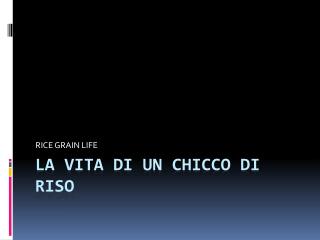 RICE GRAIN LIFE

LA VITA DI UN CHICCO DI RISO